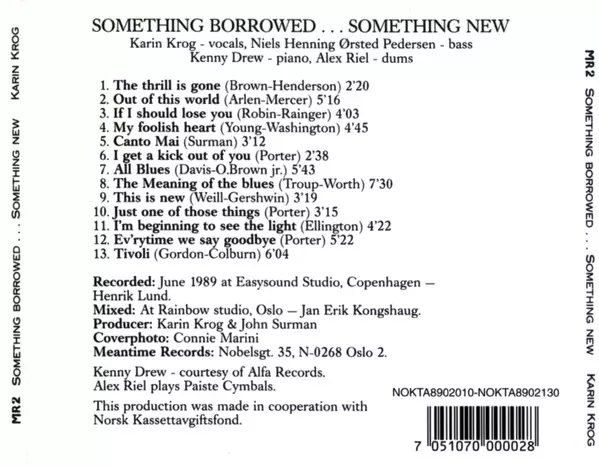 MR2 SOMETHING BORROWED . . . SOMETHING NEW KARIN KROG

SOMETHING BORROWED . . . SOMETHING NEW
Karin Krog - vocals, Niels Henning Ørsted Pedersen - bass
Kenny Drew - piano, Alex Riel - dums

1. The thrill is gone (Brown-Henderson) 2'20
2. Out of this world (Arlen-Mercer) 5'16
3. If I should lose you (Robin-Rainger) 4'03
4. My foolish heart (Young-Washington) 4'45
5. Canto Mai (Surman) 3'12
6. I get a kick out of you (Porter) 2'38
7. All Blues (Davis-O.Brown jr.) 5'43
8. The Meaning of the blues (Troup-Worth) 7'30
9. This is new (Weill-Gershwin) 3'19
10. Just one of those things (Porter) 3'15
11. I'm beginning to see the light (Ellington) 4'22
12. Ev'rytime we say goodbye (Porter) 5'22
13. Tivoli (Gordon-Colburn) 6'04

Recorded: June 1989 at Easysound Studio, Copenhagen — Henrik Lund.
Mixed: At Rainbow studio, Oslo — Jan Erik Kongshaug.
Producer: Karin Krog & John Surman
Coverphoto: Connie Marini
Meantime Records: Nobelsgt. 35, N-0268 Oslo 2.

Kenny Drew - courtesy of Alfa Records.
Alex Riel plays Paiste Cymbals.

This production was made in cooperation with Norsk Kassettavgiftsfond.

NOKTA8902010-NOKTA8902130

7 051070 000028

MR2 SOMETHING BORROWED . . . SOMETHING NEW KARIN KROG